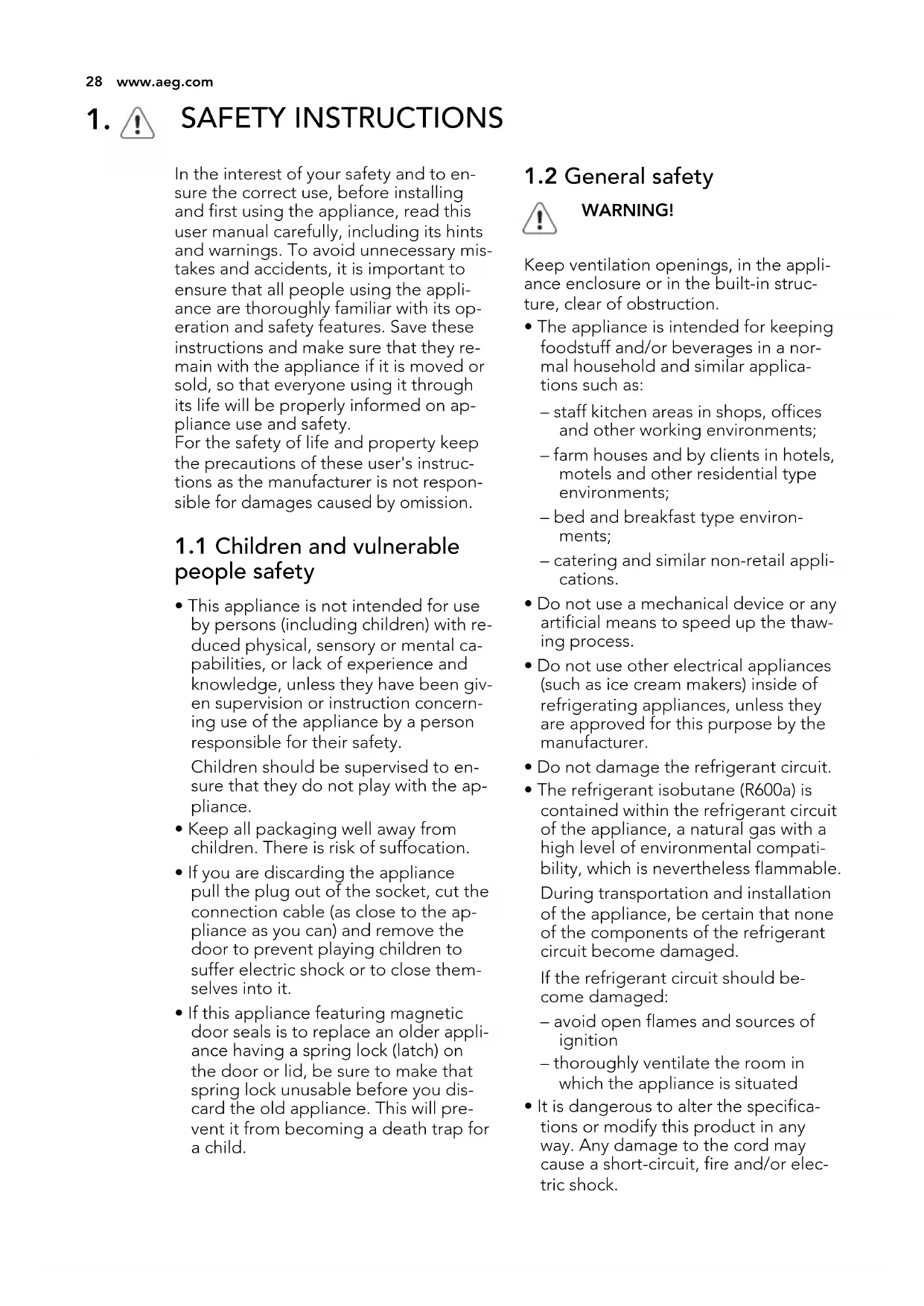 28 www.aeg.com

1. SAFETY INSTRUCTIONS

In the interest of your safety and to ensure the correct use, before installing and first using the appliance, read this user manual carefully, including its hints and warnings. To avoid unnecessary mistakes and accidents, it is important to ensure that all people using the appliance are thoroughly familiar with its operation and safety features. Save these instructions and make sure that they remain with the appliance if it is moved or sold, so that everyone using it through its life will be properly informed on appliance use and safety.
For the safety of life and property keep the precautions of these user's instructions as the manufacturer is not responsible for damages caused by omission.

1.1 Children and vulnerable people safety

• This appliance is not intended for use by persons (including children) with reduced physical, sensory or mental capabilities, or lack of experience and knowledge, unless they have been given supervision or instruction concerning use of the appliance by a person responsible for their safety.

Children should be supervised to ensure that they do not play with the appliance.

• Keep all packaging well away from children. There is risk of suffocation.

• If you are discarding the appliance pull the plug out of the socket, cut the connection cable (as close to the appliance as you can) and remove the door to prevent playing children to suffer electric shock or to close themselves into it.

• If this appliance featuring magnetic door seals is to replace an older appliance having a spring lock (latch) on the door or lid, be sure to make that spring lock unusable before you discard the old appliance. This will prevent it from becoming a death trap for a child.

1.2 General safety

WARNING!

Keep ventilation openings, in the appliance enclosure or in the built-in structure, clear of obstruction.

• The appliance is intended for keeping foodstuff and/or beverages in a normal household and similar applications such as:

– staff kitchen areas in shops, offices and other working environments;

– farm houses and by clients in hotels, motels and other residential type environments;

– bed and breakfast type environments;

– catering and similar non-retail applications.

• Do not use a mechanical device or any artificial means to speed up the thawing process.

• Do not use other electrical appliances (such as ice cream makers) inside of refrigerating appliances, unless they are approved for this purpose by the manufacturer.

• Do not damage the refrigerant circuit.

• The refrigerant isobutane (R600a) is contained within the refrigerant circuit of the appliance, a natural gas with a high level of environmental compatibility, which is nevertheless flammable.

During transportation and installation of the appliance, be certain that none of the components of the refrigerant circuit become damaged.

If the refrigerant circuit should become damaged:

– avoid open flames and sources of ignition

– thoroughly ventilate the room in which the appliance is situated

• It is dangerous to alter the specifications or modify this product in any way. Any damage to the cord may cause a short-circuit, fire and/or electric shock.